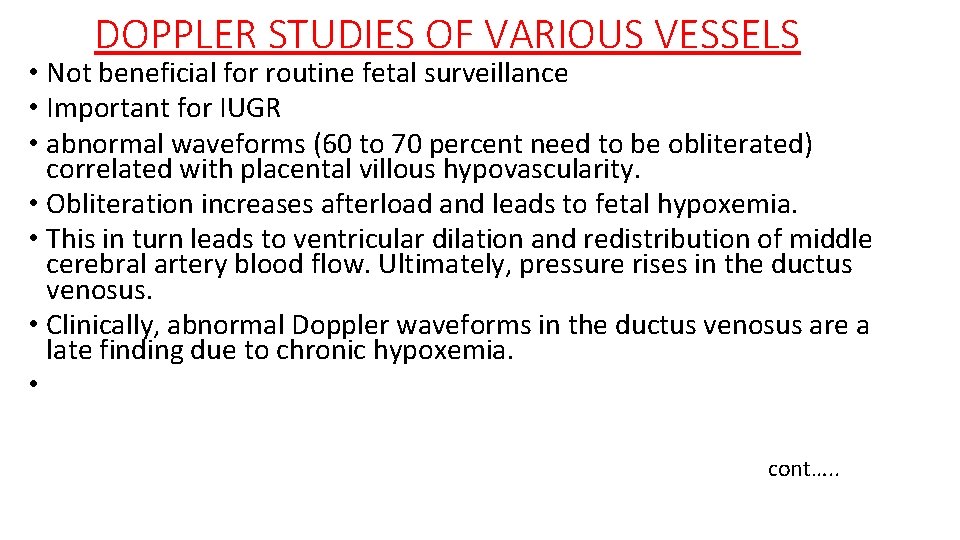 DOPPLER STUDIES OF VARIOUS VESSELS

• Not beneficial for routine fetal surveillance
• Important for IUGR
• abnormal waveforms (60 to 70 percent need to be obliterated) correlated with placental villous hypovascularity.
• Obliteration increases afterload and leads to fetal hypoxemia.
• This in turn leads to ventricular dilation and redistribution of middle cerebral artery blood flow. Ultimately, pressure rises in the ductus venosus.
• Clinically, abnormal Doppler waveforms in the ductus venosus are a late finding due to chronic hypoxemia.
•

cont…..